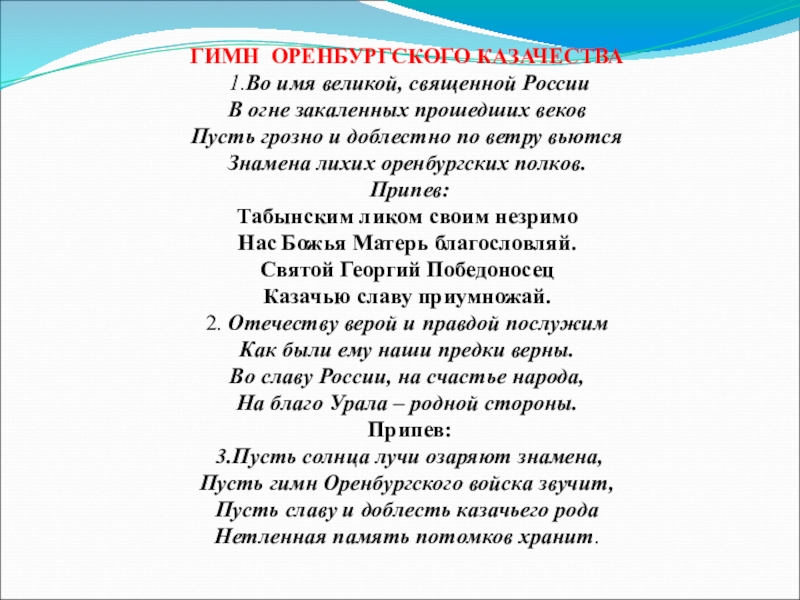 ГИМН ОРЕНБУРГСКОГО КАЗАЧЕСТВА
1.Во имя великой, священной России
В огне закаленных прошедших веков
Пусть грозно и доблестно по ветру вьются
Знамена лихих оренбургских полков.
Припев:
Табынским ликом своим незримо
Нас Божья Матерь благословляй.
Святой Георгий Победоносец
Казачью славу приумножай.
2. Отечеству верой и правдой послужим
Как были ему наши предки верны.
Во славу России, на счастье народа,
На благо Урала – родной стороны.
Припев:
3.Пусть солнца лучи озаряют знамена,
Пусть гимн Оренбургского войска звучит,
Пусть славу и доблесть казачьего рода
Нетленная память потомков хранит.